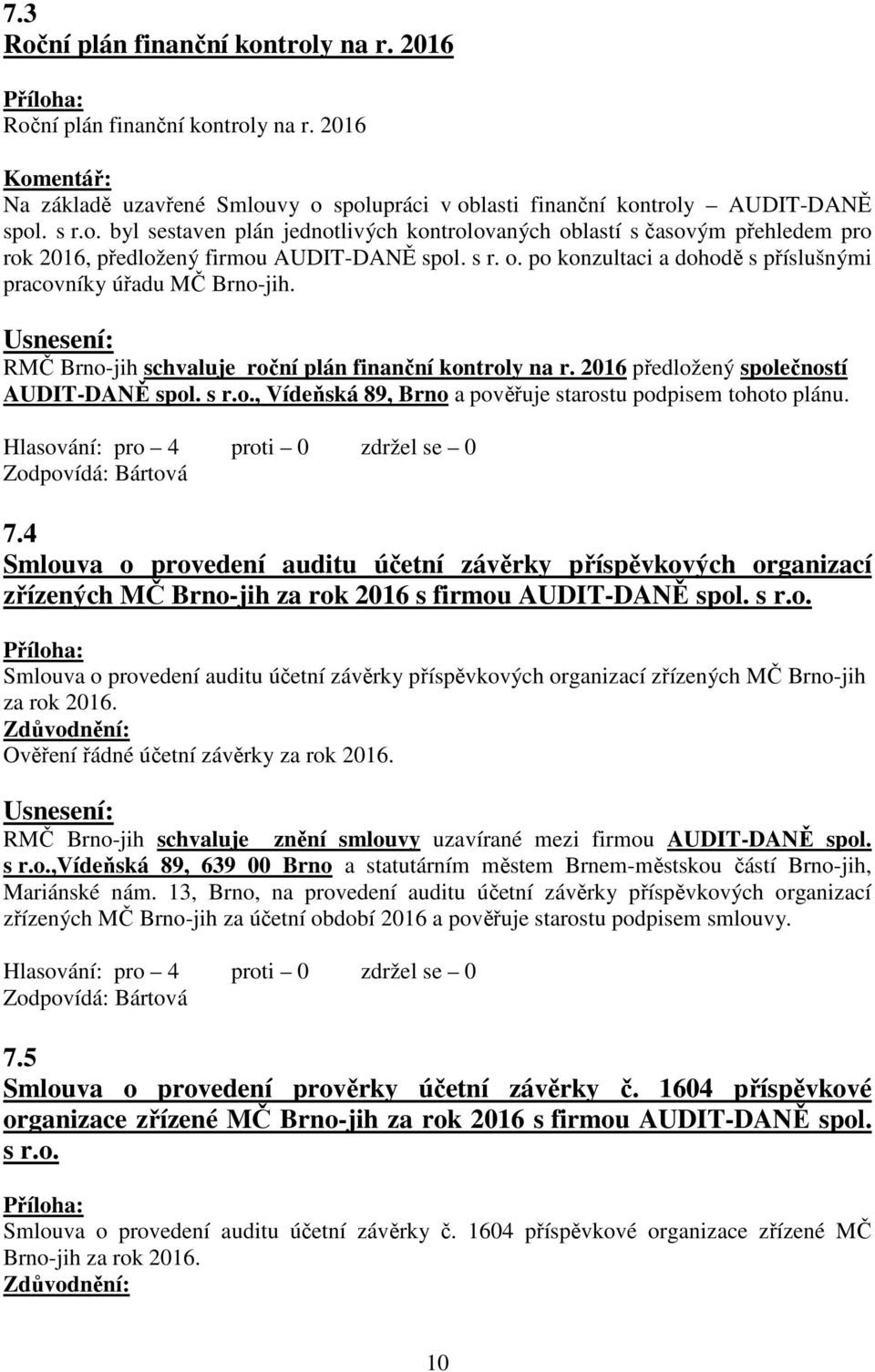 7.3
Roční plán finanční kontroly na r. 2016

Příloha:
Roční plán finanční kontroly na r. 2016

Komentář:
Na základě uzavřené Smlouvy o spolupráci v oblasti finanční kontroly – AUDIT-DANĚ spol. s r.o. byl sestaven plán jednotlivých kontrolovaných oblastí s časovým přehledem pro rok 2016, předložený firmou AUDIT-DANĚ spol. s r. o. po konzultaci a dohodě s příslušnými pracovníky úřadu MČ Brno-jih.

Usnesení:
RMČ Brno-jih schvaluje roční plán finanční kontroly na r. 2016 předložený společností AUDIT-DANĚ spol. s r.o., Vídeňská 89, Brno a pověřuje starostu podpisem tohoto plánu.

Hlasování: pro – 4 proti – 0 zdržel se – 0
Zodpovídá: Bártová

7.4
Smlouva o provedení auditu účetní závěrky příspěvkových organizací zřízených MČ Brno-jih za rok 2016 s firmou AUDIT-DANĚ spol. s r.o.

Příloha:
Smlouva o provedení auditu účetní závěrky příspěvkových organizací zřízených MČ Brno-jih za rok 2016.
Zdůvodnění:
Ověření řádné účetní závěrky za rok 2016.

Usnesení:
RMČ Brno-jih schvaluje znění smlouvy uzavírané mezi firmou AUDIT-DANĚ spol. s r.o.,Vídeňská 89, 639 00 Brno a statutárním městem Brnem-městskou částí Brno-jih, Mariánské nám. 13, Brno, na provedení auditu účetní závěrky příspěvkových organizací zřízených MČ Brno-jih za účetní období 2016 a pověřuje starostu podpisem smlouvy.

Hlasování: pro – 4 proti – 0 zdržel se – 0
Zodpovídá: Bártová

7.5
Smlouva o provedení prověrky účetní závěrky č. 1604 příspěvkové organizace zřízené MČ Brno-jih za rok 2016 s firmou AUDIT-DANĚ spol. s r.o.

Příloha:
Smlouva o provedení auditu účetní závěrky č. 1604 příspěvkové organizace zřízené MČ Brno-jih za rok 2016.
Zdůvodnění:

10